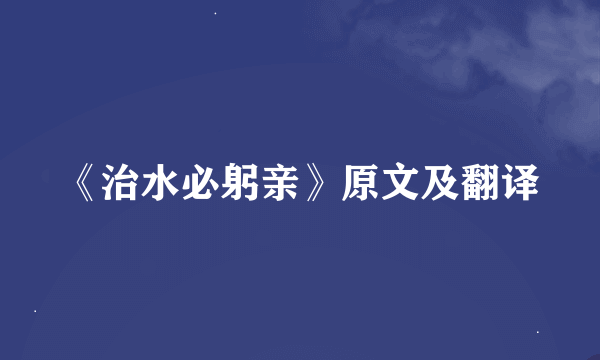 《治水必躬亲》原文及翻译